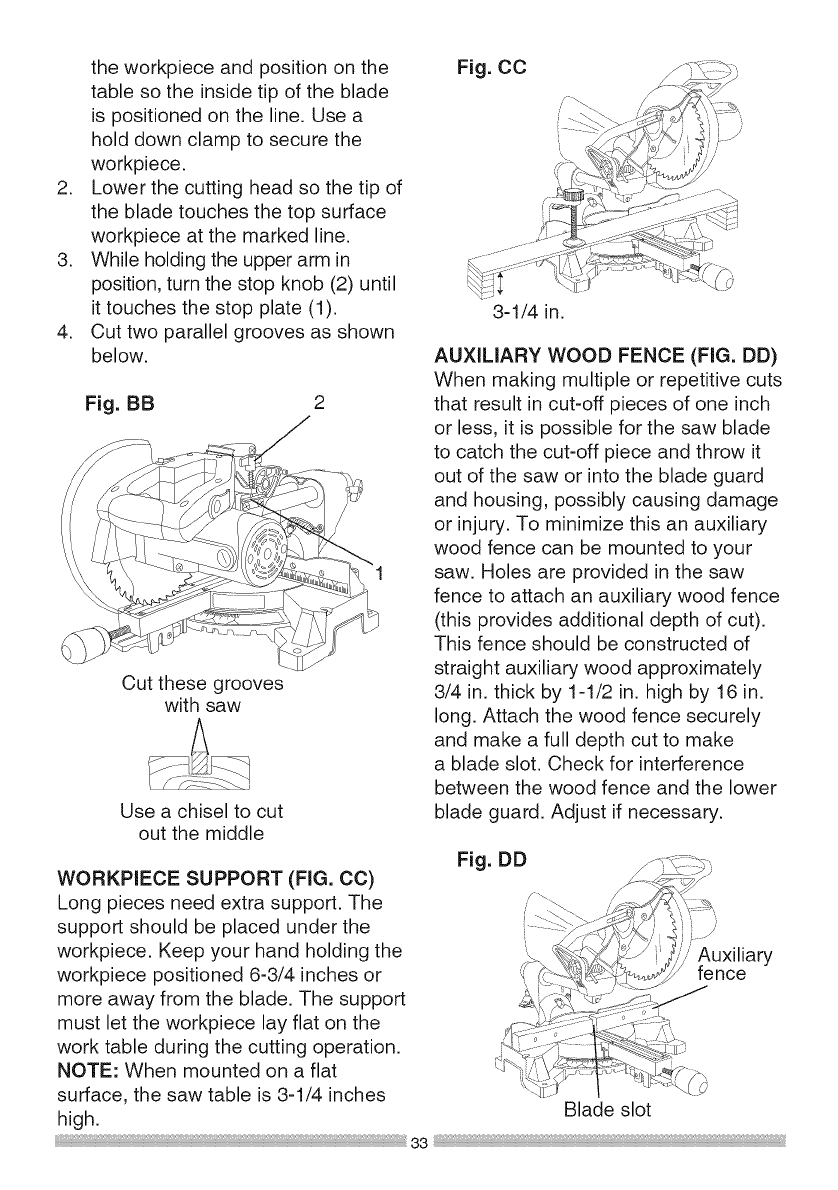 the workpiece and position on the table so the inside tip of the blade is positioned on the line. Use a hold down clamp to secure the workpiece.
2. Lower the cutting head so the tip of the blade touches the top surface workpiece at the marked line.
3. While holding the upper arm in position, turn the stop knob (2) until it touches the stop plate (1).
4. Cut two parallel grooves as shown below.

Fig. BB

2

1

Cut these grooves with saw

Use a chisel to cut out the middle

WORKPIECE SUPPORT (FIG. CC)
Long pieces need extra support. The support should be placed under the workpiece. Keep your hand holding the workpiece positioned 6-3/4 inches or more away from the blade. The support must let the workpiece lay flat on the work table during the cutting operation.
NOTE: When mounted on a flat surface, the saw table is 3-1/4 inches high.

Fig. CC

3-1/4 in.

AUXILIARY WOOD FENCE (FIG. DD)
When making multiple or repetitive cuts that result in cut-off pieces of one inch or less, it is possible for the saw blade to catch the cut-off piece and throw it out of the saw or into the blade guard and housing, possibly causing damage or injury. To minimize this an auxiliary wood fence can be mounted to your saw. Holes are provided in the saw fence to attach an auxiliary wood fence (this provides additional depth of cut). This fence should be constructed of straight auxiliary wood approximately 3/4 in. thick by 1-1/2 in. high by 16 in. long. Attach the wood fence securely and make a full depth cut to make a blade slot. Check for interference between the wood fence and the lower blade guard. Adjust if necessary.

Fig. DD

Auxiliary fence

Blade slot

33